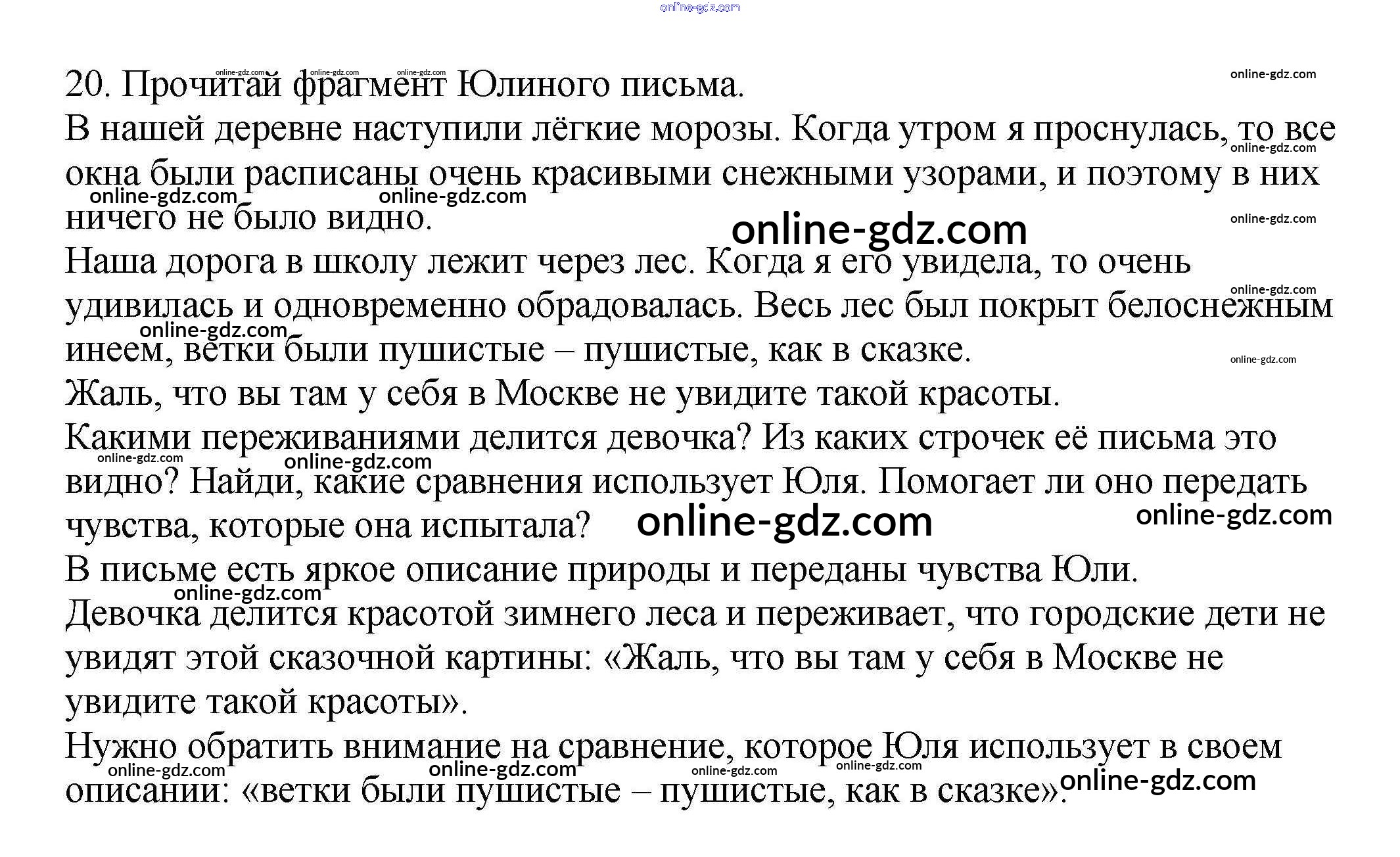 20. Прочитай фрагмент Юлиного письма.

В нашей деревне наступили лёгкие морозы. Когда утром я проснулась, то все окна были расписаны очень красивыми снежными узорами, и поэтому в них ничего не было видно.

Наша дорога в школу лежит через лес. Когда я его увидела, то очень удивилась и одновременно обрадовалась. Весь лес был покрыт белоснежным инеем, ветки были пушистые – пушистые, как в сказке.

Жаль, что вы там у себя в Москве не увидите такой красоты.

Какими переживаниями делится девочка? Из каких строчек её письма это видно? Найди, какие сравнения использует Юля. Помогает ли оно передать чувства, которые она испытала?

В письме есть яркое описание природы и переданы чувства Юли.

Девочка делится красотой зимнего леса и переживает, что городские дети не увидят этой сказочной картины: «Жаль, что вы там у себя в Москве не увидите такой красоты».

Нужно обратить внимание на сравнение, которое Юля использует в своем описании: «ветки были пушистые – пушистые, как в сказке».

online-gdz.com